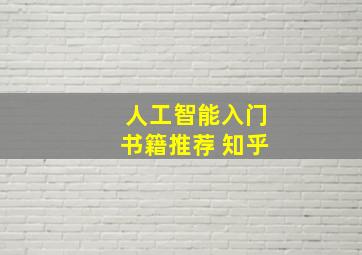 人工智能入门
书籍推荐 知乎